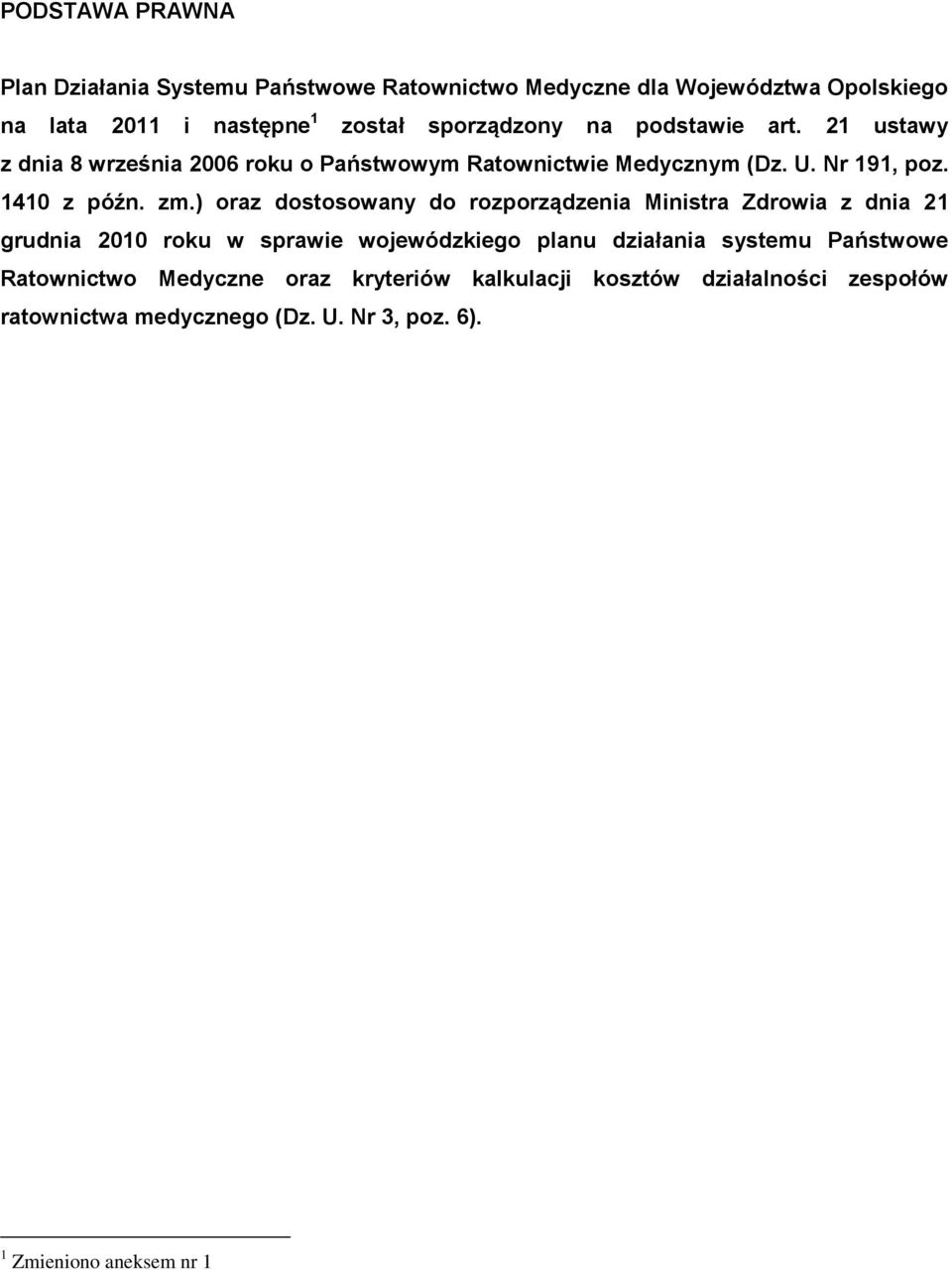 PODSTAWA PRAWNA

Plan Działania Systemu Państwowe Ratownictwo Medyczne dla Województwa Opolskiego na lata 2011 i następne$^1$ został sporządzony na podstawie art. 21 ustawy z dnia 8 września 2006 roku o Państwowym Ratownictwie Medycznym (Dz. U. Nr 191, poz. 1410 z późn. zm.) oraz dostosowany do rozporządzenia Ministra Zdrowia z dnia 21 grudnia 2010 roku w sprawie wojewódzkiego planu działania systemu Państwowe Ratownictwo Medyczne oraz kryteriów kalkulacji kosztów działalności zespołów ratownictwa medycznego (Dz. U. Nr 3, poz. 6).

$^1$ Zmieniono aneksem nr 1